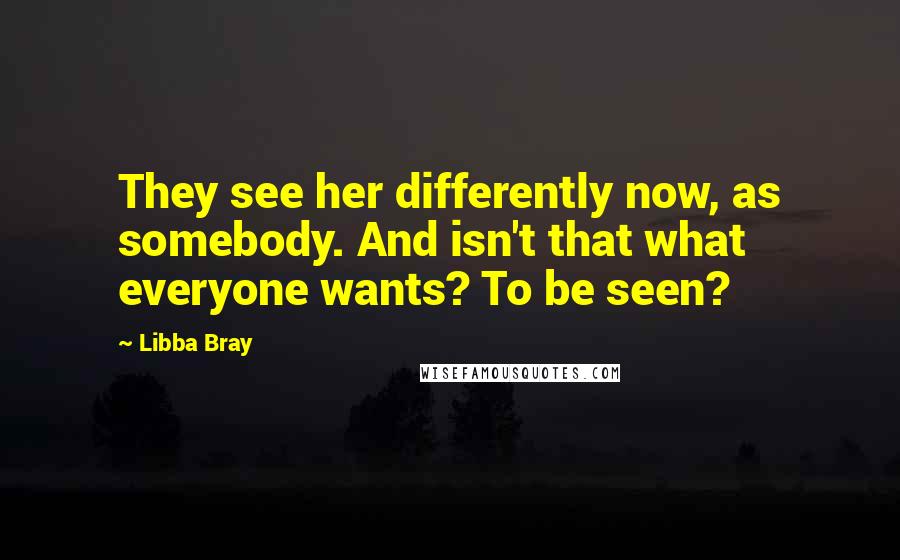 They see her differently now, as somebody. And isn't that what everyone wants? To be seen?

~ Libba Bray

WISEFAMOUSQUOTES.COM